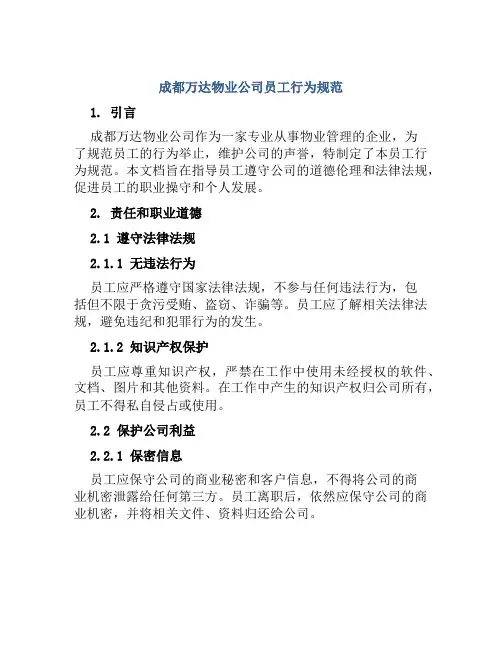 成都万达物业公司员工行为规范

1. 引言

成都万达物业公司作为一家专业从事物业管理的企业，为了规范员工的行为举止，维护公司的声誉，特制定了本员工行为规范。本文档旨在指导员工遵守公司的道德伦理和法律法规，促进员工的职业操守和个人发展。

2. 责任和职业道德

2.1 遵守法律法规

2.1.1 无违法行为

员工应严格遵守国家法律法规，不参与任何违法行为，包括但不限于贪污受贿、盗窃、诈骗等。员工应了解相关法律法规，避免违纪和犯罪行为的发生。

2.1.2 知识产权保护

员工应尊重知识产权，严禁在工作中使用未经授权的软件、文档、图片和其他资料。在工作中产生的知识产权归公司所有，员工不得私自侵占或使用。

2.2 保护公司利益

2.2.1 保密信息

员工应保守公司的商业秘密和客户信息，不得将公司的商业机密泄露给任何第三方。员工离职后，依然应保守公司的商业机密，并将相关文件、资料归还给公司。